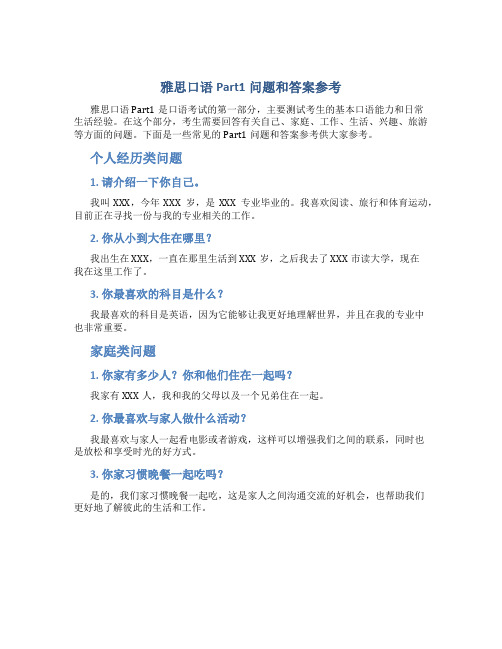 雅思口语 Part1 问题和答案参考

雅思口语 Part1 是口语考试的第一部分，主要测试考生的基本口语能力和日常生活经验。在这个部分，考生需要回答有关自己、家庭、工作、生活、兴趣、旅游等方面的问题。下面是一些常见的 Part1 问题和答案参考供大家参考。

个人经历类问题

1. 请介绍一下你自己。

我叫 XXX，今年 XXX 岁，是 XXX 专业毕业的。我喜欢阅读、旅行和体育运动，目前正在寻找一份与我的专业相关的工作。

2. 你从小到大住在哪里？

我出生在 XXX，一直在那里生活到 XXX 岁，之后我去了 XXX 市读大学，现在我在这里工作了。

3. 你最喜欢的科目是什么？

我最喜欢的科目是英语，因为它能够让我更好地理解世界，并且在我的专业中也非常重要。

家庭类问题

1. 你家有多少人？你和他们住在一起吗？

我家有 XXX 人，我和我的父母以及一个兄弟住在一起。

2. 你最喜欢与家人做什么活动？

我最喜欢与家人一起看电影或者游戏，这样可以增强我们之间的联系，同时也是放松和享受时光的好方式。

3. 你家习惯晚餐一起吃吗？

是的，我们家习惯晚餐一起吃，这是家人之间沟通交流的好机会，也帮助我们更好地了解彼此的生活和工作。